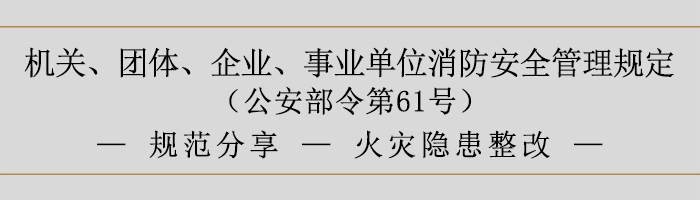 机关、团体、企业、事业单位消防安全管理规定
（公安部令第61号）
— 规范分享 — 火灾隐患整改 —